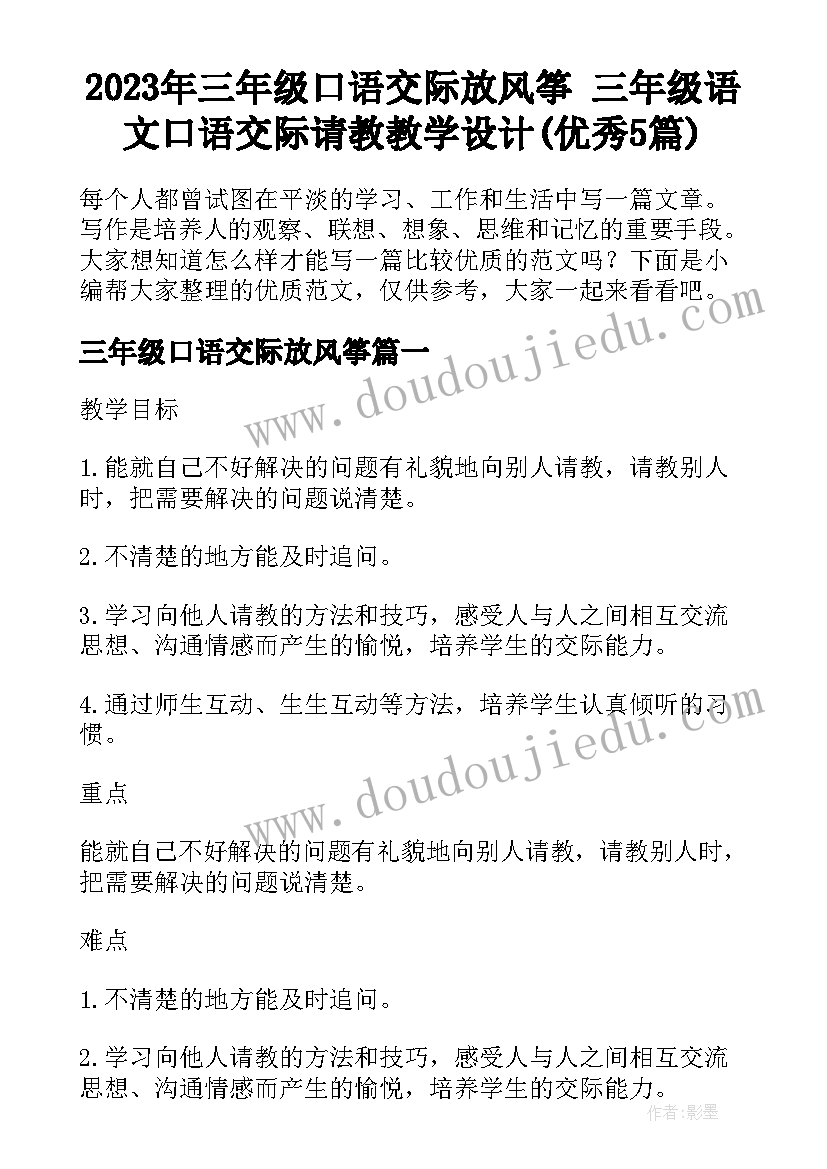 2023年三年级口语交际放风筝 三年级语文口语交际请教教学设计(优秀5篇)

每个人都曾试图在平淡的学习、工作和生活中写一篇文章。写作是培养人的观察、联想、想象、思维和记忆的重要手段。大家想知道怎么样才能写一篇比较优质的范文吗？下面是小编帮大家整理的优质范文，仅供参考，大家一起来看看吧。

www.doudoujiedu.com

三年级口语交际放风筝篇一

教学目标

1.能就自己不好解决的问题有礼貌地向别人请教，请教别人时，把需要解决的问题说清楚。

2.不清楚的地方能及时追问。

3.学习向他人请教的方法和技巧，感受人与人之间相互交流思想、沟通情感而产生的愉悦，培养学生的交际能力。

4.通过师生互动、生生互动等方法，培养学生认真倾听的习惯。

www.doudoujiedu.com

重点

能就自己不好解决的问题有礼貌地向别人请教，请教别人时，把需要解决的问题说清楚。

难点

1.不清楚的地方能及时追问。

2.学习向他人请教的方法和技巧，感受人与人之间相互交流思想、沟通情感而产生的愉悦，培养学生的交际能力。

作者:影墨